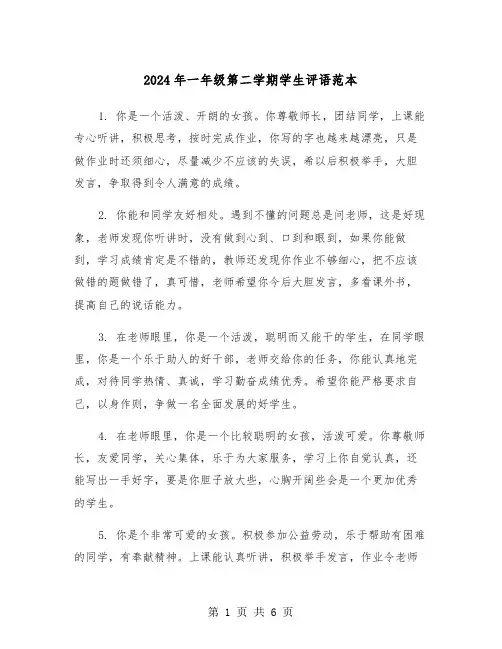 2024年一年级第二学期学生评语范本

1. 你是一个活泼、开朗的女孩。你尊敬师长，团结同学，上课能专心听讲，积极思考，按时完成作业，你写的字也越来越漂亮，只是做作业时还须细心，尽量减少不应该的失误，希以后积极举手，大胆发言，争取得到令人满意的成绩。

2. 你能和同学友好相处。遇到不懂的问题总是问老师，这是好现象，老师发现你听讲时，没有做到心到、口到和眼到，如果你能做到，学习成绩肯定是不错的，教师还发现你作业不够细心，把不应该做错的题做错了，真可惜，老师希望你今后大胆发言，多看课外书，提高自己的说话能力。

3. 在老师眼里，你是一个活泼，聪明而又能干的学生，在同学眼里，你是一个乐于助人的好干部，老师交给你的任务，你能认真地完成，对待同学热情、真诚，学习勤奋成绩优秀。希望你能严格要求自己，以身作则，争做一名全面发展的好学生。

4. 在老师眼里，你是一个比较聪明的女孩，活泼可爱。你尊敬师长，友爱同学，关心集体，乐于为大家服务，学习上你自觉认真，还能写出一手好字，要是你胆子放大些，心胸开阔些会是一个更加优秀的学生。

5. 你是个非常可爱的女孩。积极参加公益劳动，乐于帮助有困难的同学，有奉献精神。上课能认真听讲，积极举手发言，作业令老师

第 1 页 共 6 页